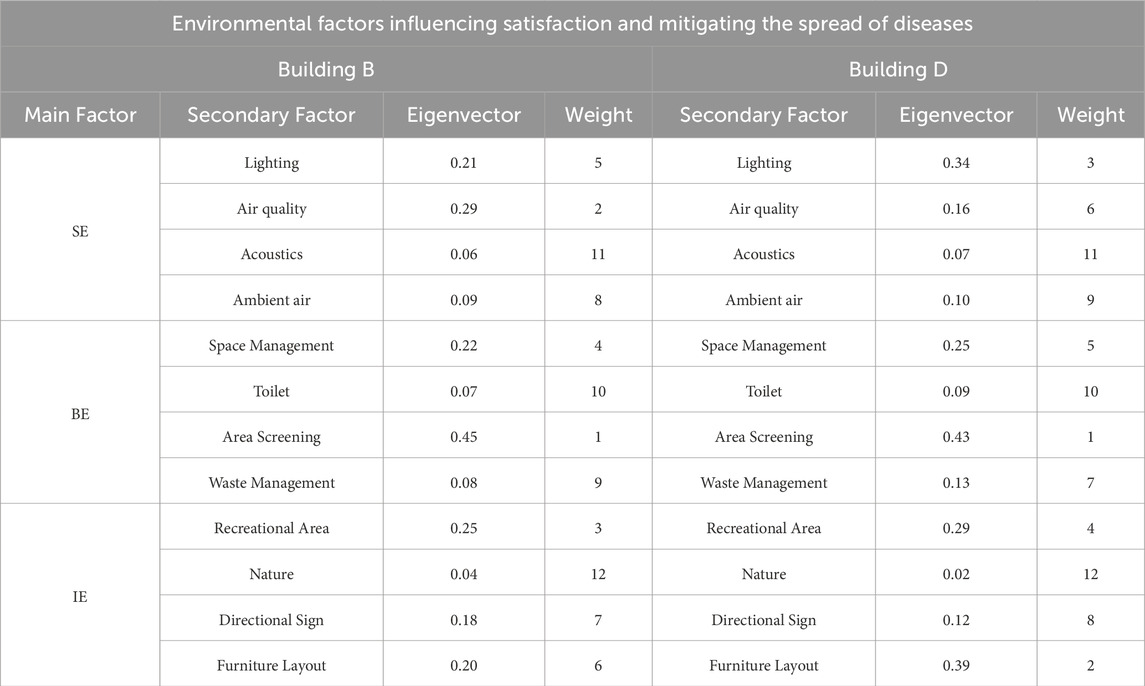 Environmental factors influencing satisfaction and mitigating the spread of diseases

| | Building B | | | Building D | | |
|---|---|---|---|---|---|---|
| Main Factor | Secondary Factor | Eigenvector | Weight | Secondary Factor | Eigenvector | Weight |
| SE | Lighting | 0.21 | 5 | Lighting | 0.34 | 3 |
| | Air quality | 0.29 | 2 | Air quality | 0.16 | 6 |
| | Acoustics | 0.06 | 11 | Acoustics | 0.07 | 11 |
| | Ambient air | 0.09 | 8 | Ambient air | 0.10 | 9 |
| BE | Space Management | 0.22 | 4 | Space Management | 0.25 | 5 |
| | Toilet | 0.07 | 10 | Toilet | 0.09 | 10 |
| | Area Screening | 0.45 | 1 | Area Screening | 0.43 | 1 |
| | Waste Management | 0.08 | 9 | Waste Management | 0.13 | 7 |
| IE | Recreational Area | 0.25 | 3 | Recreational Area | 0.29 | 4 |
| | Nature | 0.04 | 12 | Nature | 0.02 | 12 |
| | Directional Sign | 0.18 | 7 | Directional Sign | 0.12 | 8 |
| | Furniture Layout | 0.20 | 6 | Furniture Layout | 0.39 | 2 |